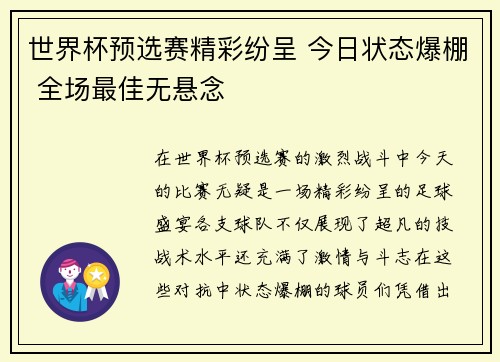 世界杯预选赛精彩纷呈 今日状态爆棚 全场最佳无悬念

在世界杯预选赛的激烈战斗中今天的比赛无疑是一场精彩纷呈的足球盛宴各支球队不仅展现了超凡的技战术水平还充满了激情与斗志在这些对抗中状态爆棚的球员们凭借出